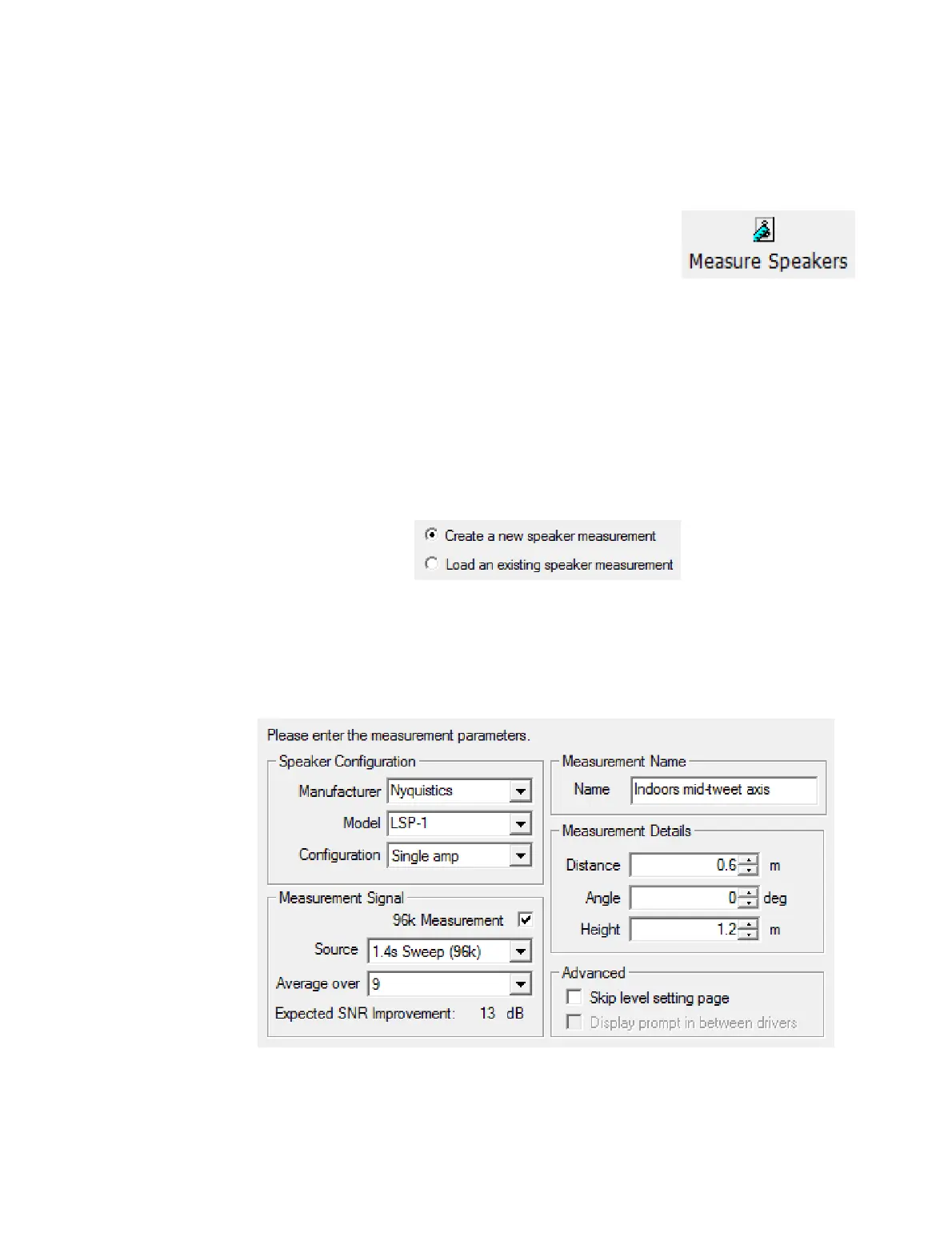 Measure Speakers

Create a new speaker measurement
Load an existing speaker measurement

Please enter the measurement parameters.

Speaker Configuration
Manufacturer Nyquistics
Model LSP-1
Configuration Single amp

Measurement Signal
96k Measurement
Source 1.4s Sweep (96k)
Average over 9
Expected SNR Improvement: 13 dB

Measurement Name
Name Indoors mid-tweet axis

Measurement Details
Distance 0.6 m
Angle 0 deg
Height 1.2 m

Advanced
Skip level setting page
Display prompt in between drivers